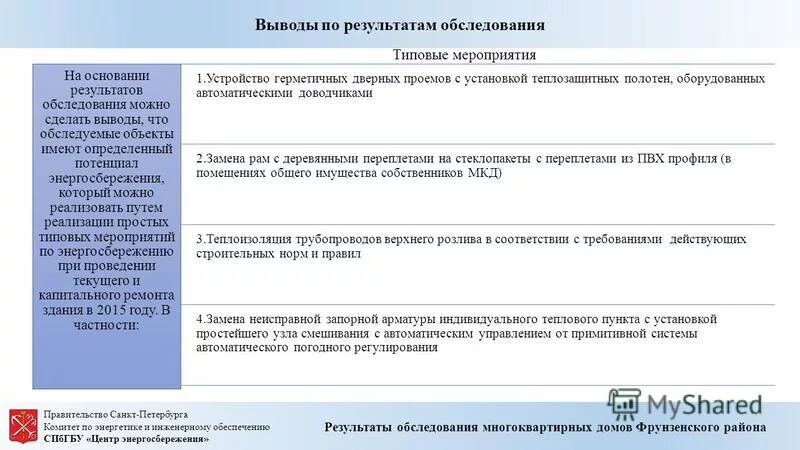 Выводы по результатам обследования

Типовые мероприятия

На основании результатов обследования можно сделать выводы, что обследуемые объекты имеют определенный потенциал энергосбережения, который можно реализовать путем реализации простых типовых мероприятий по энергосбережению при проведении текущего и капитального ремонта здания в 2015 году. В частности:

1.Устройство герметичных дверных проемов с установкой теплозащитных полотен, оборудованных автоматическими доводчиками

2.Замена рам с деревянными переплетами на стеклопакеты с переплетами из ПВХ профиля (в помещениях общего имущества собственников МКД)

3.Теплоизоляция трубопроводов верхнего розлива в соответствии с требованиями действующих строительных норм и правил

4.Замена неисправной запорной арматуры индивидуального теплового пункта с установкой простейшего узла смешивания с автоматическим управлением от примитивной системы автоматического погодного регулирования

Правительство Санкт-Петербурга
Комитет по энергетике и инженерному обеспечению
СПбГБУ «Центр энергосбережения»

MyShared

Результаты обследования многоквартирных домов Фрунзенского района